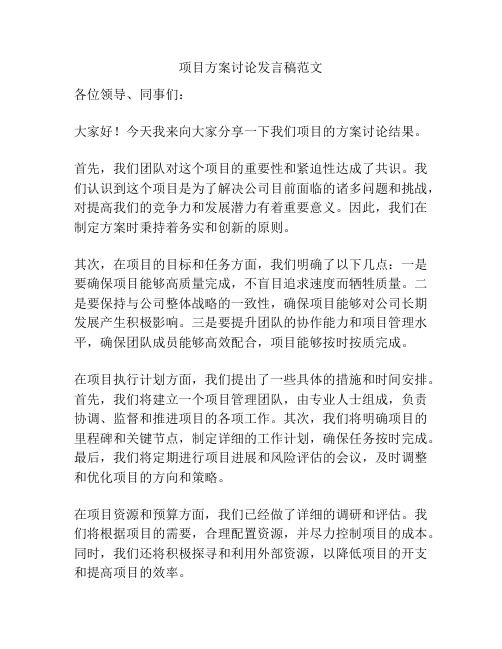 项目方案讨论发言稿范文

各位领导、同事们：

大家好！今天我来向大家分享一下我们项目的方案讨论结果。

首先，我们团队对这个项目的重要性和紧迫性达成了共识。我们认识到这个项目是为了解决公司目前面临的诸多问题和挑战，对提高我们的竞争力和发展潜力有着重要意义。因此，我们在制定方案时秉持着务实和创新的原则。

其次，在项目的目标和任务方面，我们明确了以下几点：一是要确保项目能够高质量完成，不盲目追求速度而牺牲质量。二是要保持与公司整体战略的一致性，确保项目能够对公司长期发展产生积极影响。三是要提升团队的协作能力和项目管理水平，确保团队成员能够高效配合，项目能够按时按质完成。

在项目执行计划方面，我们提出了一些具体的措施和时间安排。首先，我们将建立一个项目管理团队，由专业人士组成，负责协调、监督和推进项目的各项工作。其次，我们将明确项目的里程碑和关键节点，制定详细的工作计划，确保任务按时完成。最后，我们将定期进行项目进展和风险评估的会议，及时调整和优化项目的方向和策略。

在项目资源和预算方面，我们已经做了详细的调研和评估。我们将根据项目的需要，合理配置资源，并尽力控制项目的成本。同时，我们还将积极探寻和利用外部资源，以降低项目的开支和提高项目的效率。